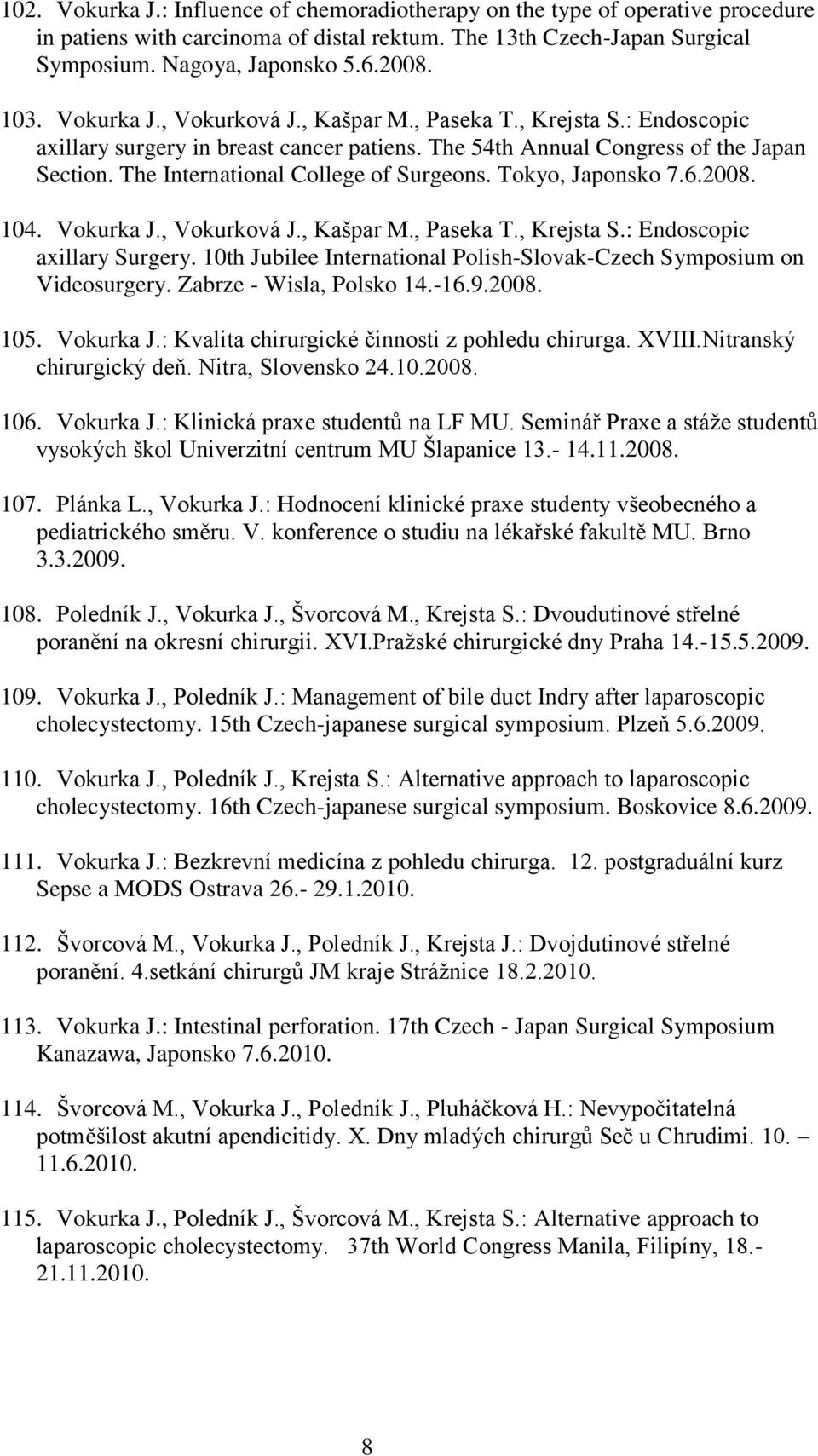 102. Vokurka J.: Influence of chemoradiotherapy on the type of operative procedure in patiens with carcinoma of distal rektum. The 13th Czech-Japan Surgical Symposium. Nagoya, Japonsko 5.6.2008.

103. Vokurka J., Vokurková J., Kašpar M., Paseka T., Krejsta S.: Endoscopic axillary surgery in breast cancer patiens. The 54th Annual Congress of the Japan Section. The International College of Surgeons. Tokyo, Japonsko 7.6.2008.

104. Vokurka J., Vokurková J., Kašpar M., Paseka T., Krejsta S.: Endoscopic axillary Surgery. 10th Jubilee International Polish-Slovak-Czech Symposium on Videosurgery. Zabrze - Wisla, Polsko 14.-16.9.2008.

105. Vokurka J.: Kvalita chirurgické činnosti z pohledu chirurga. XVIII.Nitranský chirurgický deň. Nitra, Slovensko 24.10.2008.

106. Vokurka J.: Klinická praxe studentů na LF MU. Seminář Praxe a stáže studentů vysokých škol Univerzitní centrum MU Šlapanice 13.- 14.11.2008.

107. Plánka L., Vokurka J.: Hodnocení klinické praxe studenty všeobecného a pediatrického směru. V. konference o studiu na lékařské fakultě MU. Brno 3.3.2009.

108. Poledník J., Vokurka J., Švorcová M., Krejsta S.: Dvoudutinové střelné poranění na okresní chirurgii. XVI.Pražské chirurgické dny Praha 14.-15.5.2009.

109. Vokurka J., Poledník J.: Management of bile duct Indry after laparoscopic cholecystectomy. 15th Czech-japanese surgical symposium. Plzeň 5.6.2009.

110. Vokurka J., Poledník J., Krejsta S.: Alternative approach to laparoscopic cholecystectomy. 16th Czech-japanese surgical symposium. Boskovice 8.6.2009.

111. Vokurka J.: Bezkrevní medicína z pohledu chirurga. 12. postgraduální kurz Sepse a MODS Ostrava 26.- 29.1.2010.

112. Švorcová M., Vokurka J., Poledník J., Krejsta J.: Dvojdutinové střelné poranění. 4.setkání chirurgů JM kraje Strážnice 18.2.2010.

113. Vokurka J.: Intestinal perforation. 17th Czech - Japan Surgical Symposium Kanazawa, Japonsko 7.6.2010.

114. Švorcová M., Vokurka J., Poledník J., Pluháčková H.: Nevypočitatelná potměšilost akutní apendicitidy. X. Dny mladých chirurgů Seč u Chrudimi. 10. – 11.6.2010.

115. Vokurka J., Poledník J., Švorcová M., Krejsta S.: Alternative approach to laparoscopic cholecystectomy. 37th World Congress Manila, Filipíny, 18.- 21.11.2010.

8